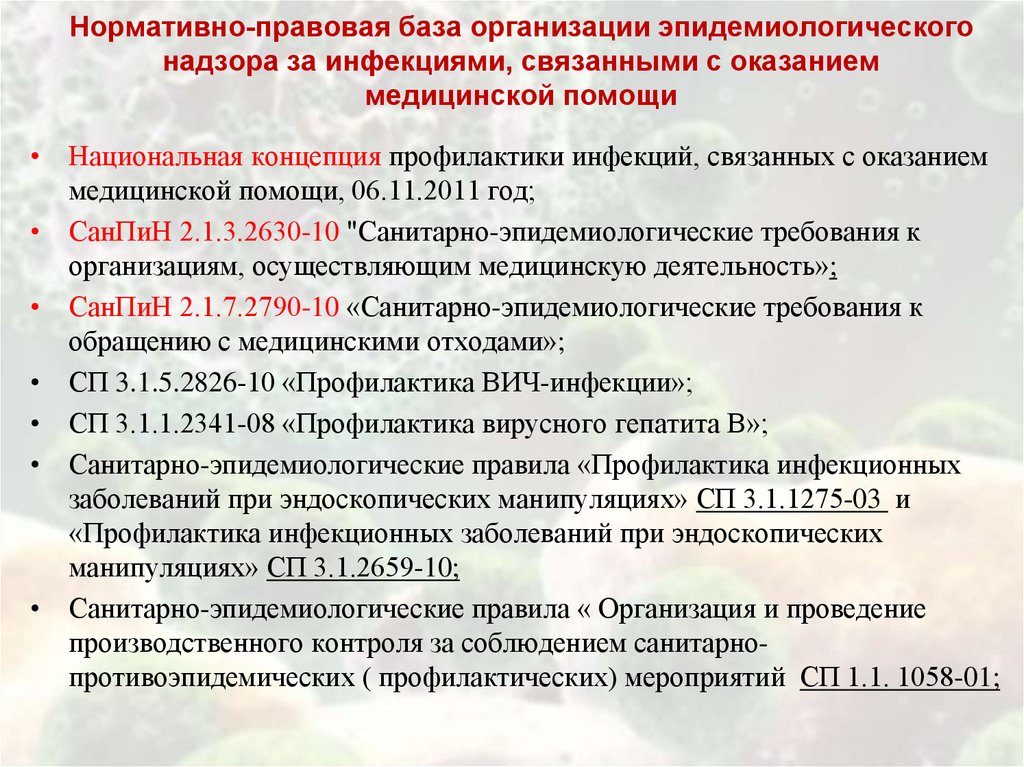 Нормативно-правовая база организации эпидемиологического надзора за инфекциями, связанными с оказанием медицинской помощи

• Национальная концепция профилактики инфекций, связанных с оказанием медицинской помощи, 06.11.2011 год;
• СанПиН 2.1.3.2630-10 "Санитарно-эпидемиологические требования к организациям, осуществляющим медицинскую деятельность»;
• СанПиН 2.1.7.2790-10 «Санитарно-эпидемиологические требования к обращению с медицинскими отходами»;
• СП 3.1.5.2826-10 «Профилактика ВИЧ-инфекции»;
• СП 3.1.1.2341-08 «Профилактика вирусного гепатита В»;
• Санитарно-эпидемиологические правила «Профилактика инфекционных заболеваний при эндоскопических манипуляциях» СП 3.1.1275-03 и «Профилактика инфекционных заболеваний при эндоскопических манипуляциях» СП 3.1.2659-10;
• Санитарно-эпидемиологические правила « Организация и проведение производственного контроля за соблюдением санитарно-противоэпидемических ( профилактических) мероприятий СП 1.1. 1058-01;